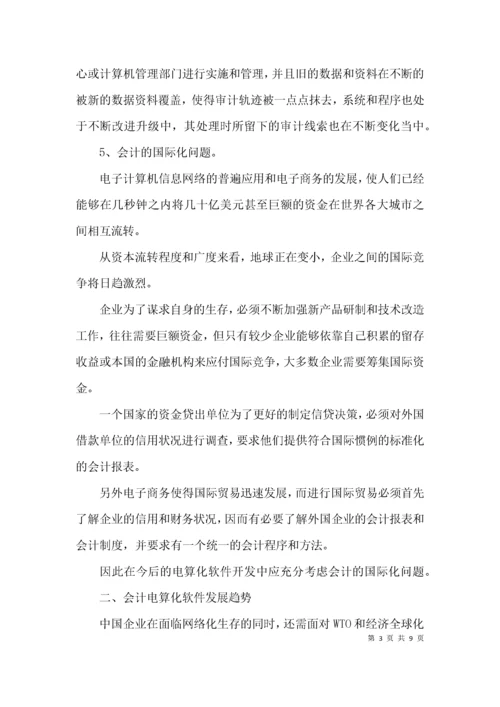 心或计算机管理部门进行实施和管理，并且旧的数据和资料在不断的被新的数据资料覆盖，使得审计轨迹被一点点抹去，系统和程序也处于不断改进升级中，其处理时所留下的审计线索也在不断变化当中。

5、会计的国际化问题。

电子计算机信息网络的普遍应用和电子商务的发展，使人们已经能够在几秒钟之内将几十亿美元甚至巨额的资金在世界各大城市之间相互流转。

从资本流转程度和广度来看，地球正在变小，企业之间的国际竞争将日趋激烈。

企业为了谋求自身的生存，必须不断加强新产品研制和技术改造工作，往往需要巨额资金，但只有较少企业能够依靠自己积累的留存收益或本国的金融机构来应付国际竞争，大多数企业需要筹集国际资金。

一个国家的资金贷出单位为了更好的制定信贷决策，必须对外国借款单位的信用状况进行调查，要求他们提供符合国际惯例的标准化的会计报表。

另外电子商务使得国际贸易迅速发展，而进行国际贸易必须首先了解企业的信用和财务状况，因而有必要了解外国企业的会计报表和会计制度，并要求有一个统一的会计程序和方法。

因此在今后的电算化软件开发中应充分考虑会计的国际化问题。

二、会计电算化软件发展趋势

中国企业在面临网络化生存的同时，还需面对 WTO 和经济全球化

第 3 页 共 9 页